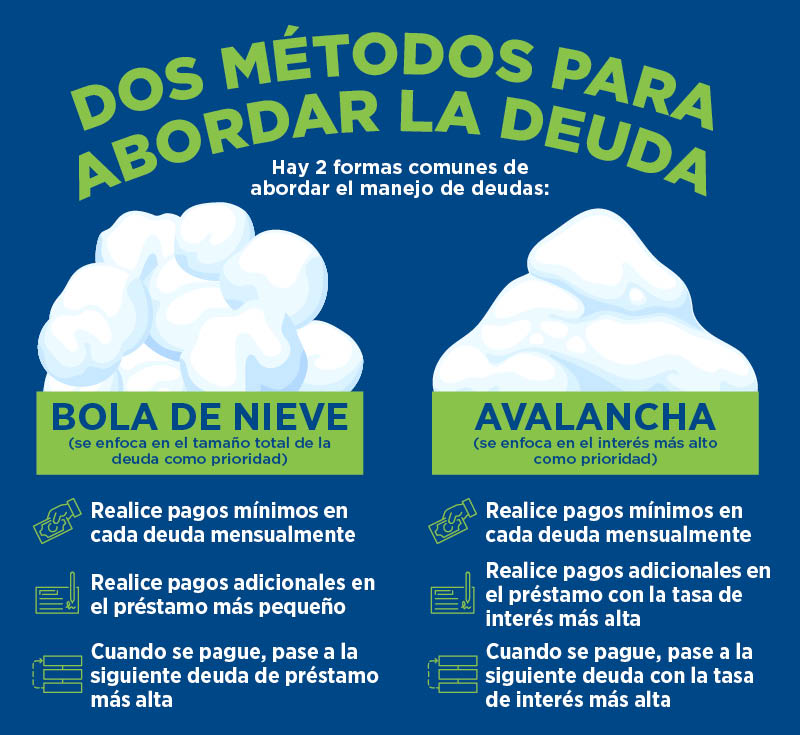 DOS MÉTODOS PARA ABORDAR LA DEUDA

Hay 2 formas comunes de abordar el manejo de deudas:

BOLA DE NIEVE
(se enfoca en el tamaño total de la deuda como prioridad)

Realice pagos mínimos en cada deuda mensualmente

Realice pagos adicionales en el préstamo más pequeño

Cuando se pague, pase a la siguiente deuda de préstamo más alta

AVALANCHA
(se enfoca en el interés más alto como prioridad)

Realice pagos mínimos en cada deuda mensualmente

Realice pagos adicionales en el préstamo con la tasa de interés más alta

Cuando se pague, pase a la siguiente deuda con la tasa de interés más alta